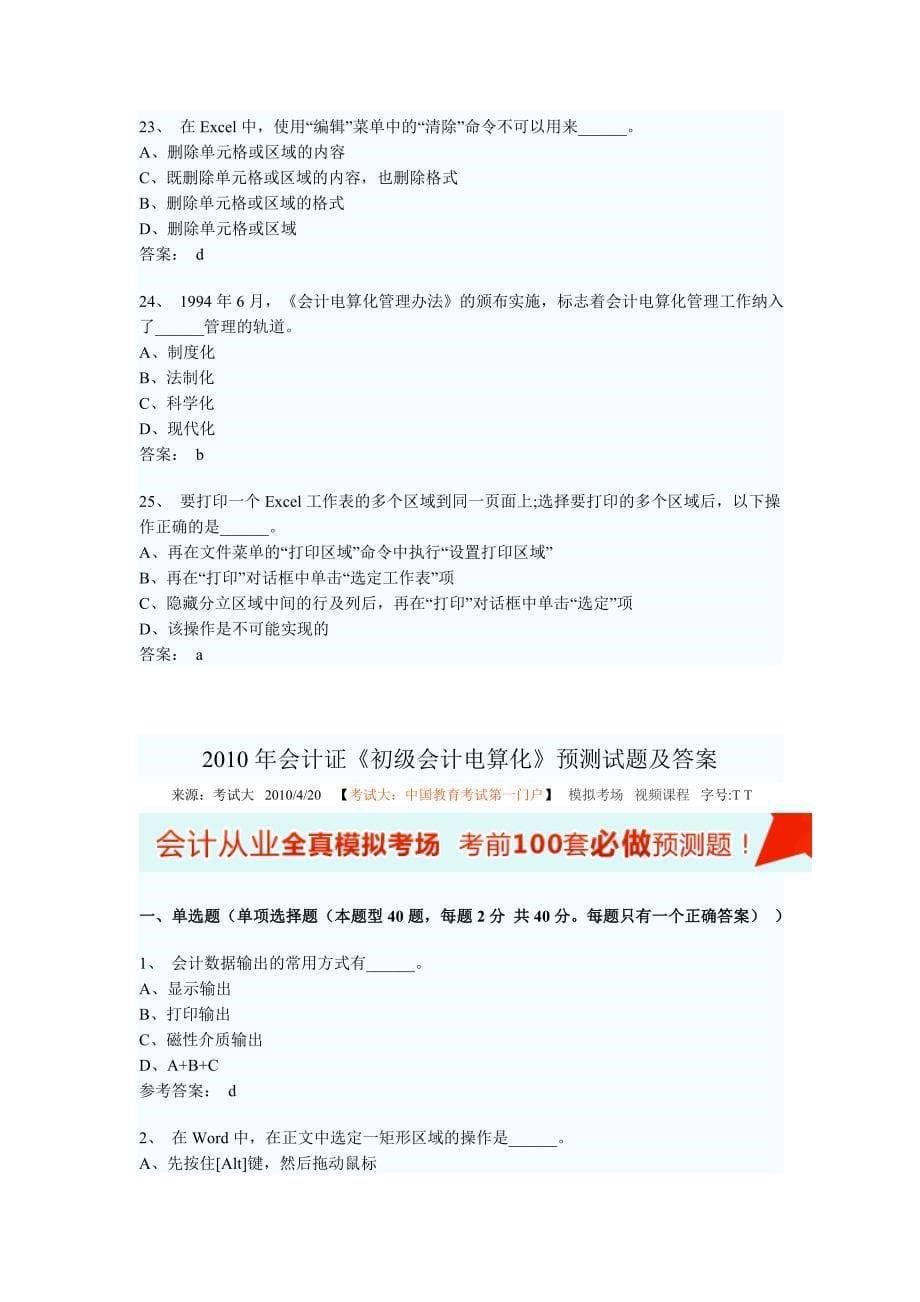 23、 在 Excel 中，使用“编辑”菜单中的“清除”命令不可以用来______。
A、删除单元格或区域的内容
C、既删除单元格或区域的内容，也删除格式
B、删除单元格或区域的格式
D、删除单元格或区域
答案： d

24、 1994 年 6 月，《会计电算化管理办法》的颁布实施，标志着会计电算化管理工作纳入了______管理的轨道。
A、制度化
B、法制化
C、科学化
D、现代化
答案： b

25、 要打印一个 Excel 工作表的多个区域到同一页面上;选择要打印的多个区域后，以下操作正确的是______。
A、再在文件菜单的“打印区域”命令中执行“设置打印区域”
B、再在“打印”对话框中单击“选定工作表”项
C、隐藏分立区域中间的行及列后，再在“打印”对话框中单击“选定”项
D、该操作是不可能实现的
答案： a

2010 年会计证《初级会计电算化》预测试题及答案

来源：考试大 2010/4/20 【考试大：中国教育考试第一门户】 模拟考场 视频课程 字号:T T

会计从业全真模拟考场 考前100套必做预测题！

一、单选题（单项选择题（本题型 40 题，每题 2 分 共 40 分。每题只有一个正确答案） ）

1、 会计数据输出的常用方式有______。
A、显示输出
B、打印输出
C、磁性介质输出
D、A+B+C
参考答案： d

2、 在 Word 中，在正文中选定一矩形区域的操作是______。
A、先按住[Alt]键，然后拖动鼠标